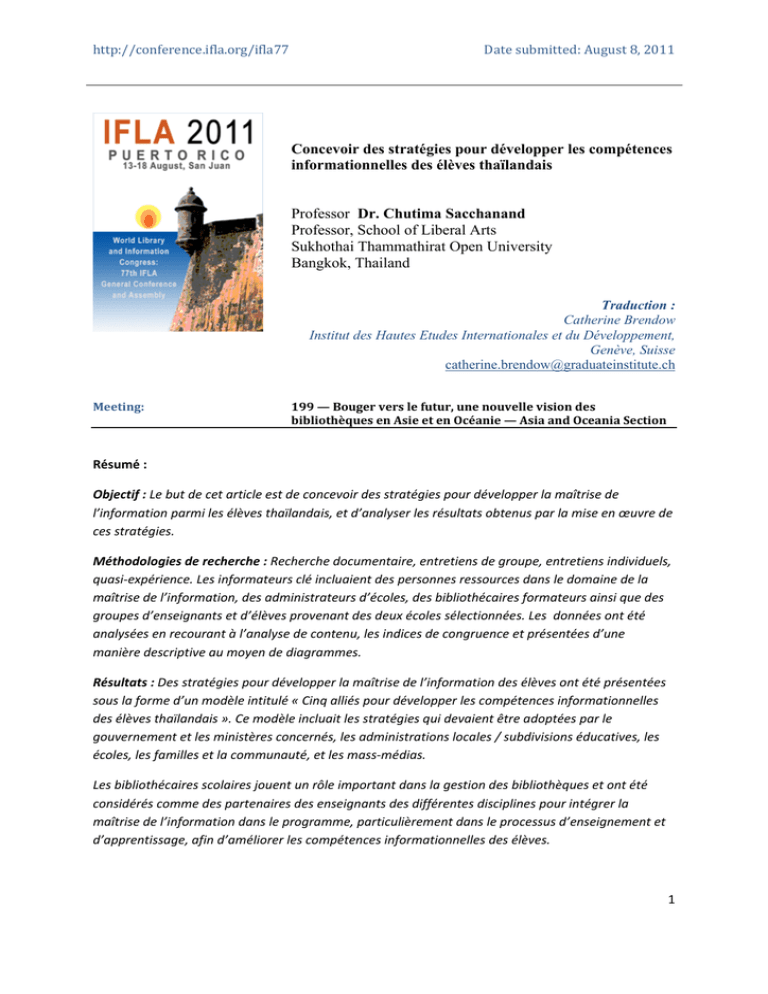 http://conference.ifla.org/ifla77

Date submitted: August 8, 2011

IFLA 2011
PUERTO RICO
13-18 August, San Juan

World Library and Information Congress: 77th IFLA General Conference and Assembly

Concevoir des stratégies pour développer les compétences informationnelles des élèves thaïlandais

Professor Dr. Chutima Sacchanand
Professor, School of Liberal Arts
Sukhothai Thammathirat Open University
Bangkok, Thailand

Traduction :
Catherine Brendow
Institut des Hautes Etudes Internationales et du Développement,
Genève, Suisse
catherine.brendow@graduateinstitute.ch

Meeting:

199 — Bouger vers le futur, une nouvelle vision des bibliothèques en Asie et en Océanie — Asia and Oceania Section

Résumé :

Objectif : Le but de cet article est de concevoir des stratégies pour développer la maîtrise de l'information parmi les élèves thaïlandais, et d'analyser les résultats obtenus par la mise en œuvre de ces stratégies.

Méthodologies de recherche : Recherche documentaire, entretiens de groupe, entretiens individuels, quasi-expérience. Les informateurs clé incluaient des personnes ressources dans le domaine de la maîtrise de l'information, des administrateurs d'écoles, des bibliothécaires formateurs ainsi que des groupes d'enseignants et d'élèves provenant des deux écoles sélectionnées. Les données ont été analysées en recourant à l'analyse de contenu, les indices de congruence et présentées d'une manière descriptive au moyen de diagrammes.

Résultats : Des stratégies pour développer la maîtrise de l'information des élèves ont été présentées sous la forme d'un modèle intitulé « Cinq alliés pour développer les compétences informationnelles des élèves thaïlandais ». Ce modèle incluait les stratégies qui devaient être adoptées par le gouvernement et les ministères concernés, les administrations locales / subdivisions éducatives, les écoles, les familles et la communauté, et les mass-médias.

Les bibliothécaires scolaires jouent un rôle important dans la gestion des bibliothèques et ont été considérés comme des partenaires des enseignants des différentes disciplines pour intégrer la maîtrise de l'information dans le programme, particulièrement dans le processus d'enseignement et d'apprentissage, afin d'améliorer les compétences informationnelles des élèves.

1